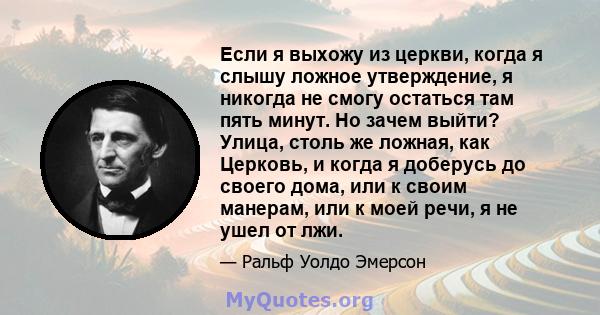 Если я выхожу из церкви, когда я слышу ложное утверждение, я никогда не смогу остаться там пять минут. Но зачем выйти? Улица, столь же ложная, как Церковь, и когда я доберусь до своего дома, или к своим манерам, или к моей речи, я не ушел от лжи.

— Ральф Уолдо Эмерсон

MyQuotes.org